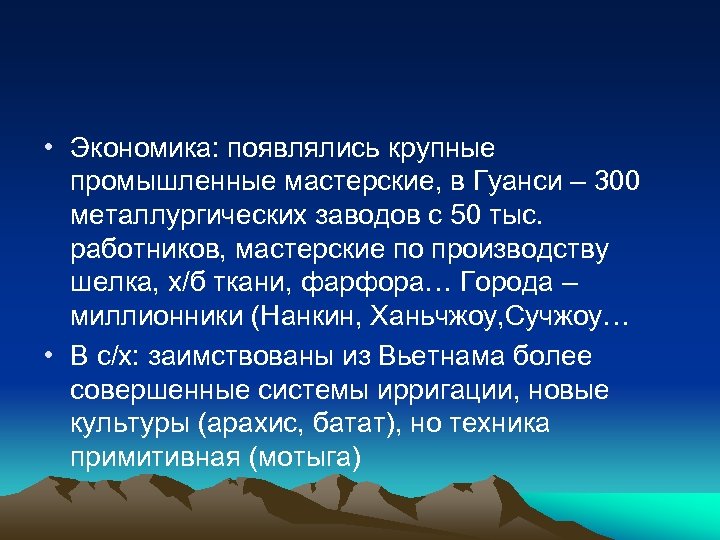 • Экономика: появлялись крупные промышленные мастерские, в Гуанси – 300 металлургических заводов с 50 тыс. работников, мастерские по производству шелка, х/б ткани, фарфора… Города – миллионники (Нанкин, Ханьчжоу,Сучжоу…

• В с/х: заимствованы из Вьетнама более совершенные системы ирригации, новые культуры (арахис, батат), но техника примитивная (мотыга)